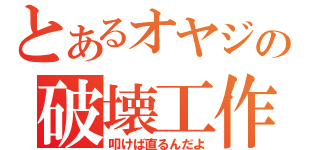 とあるオヤジの
破壊工作
叩けば直るんだよ